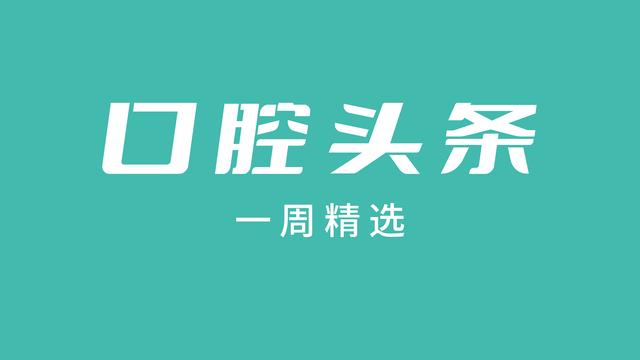 口腔头条

一周精选